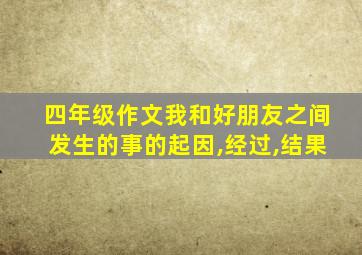 四年级作文我和好朋友之间发生的事的起因,经过,结果